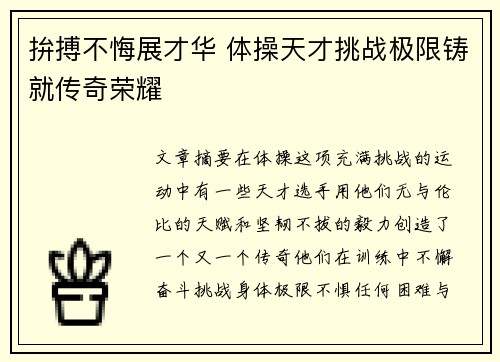 拚搏不悔展才华 体操天才挑战极限铸就传奇荣耀

文章摘要在体操这项充满挑战的运动中有一些天才选手用他们无与伦比的天赋和坚韧不拔的毅力创造了一个又一个传奇他们在训练中不懈奋斗挑战身体极限不惧任何困难与